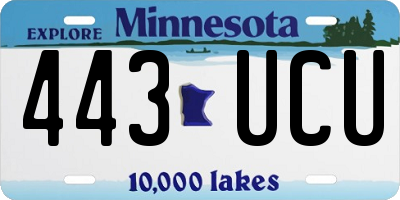 EXPLORE Minnesota

443 UCU

10,000 lakes